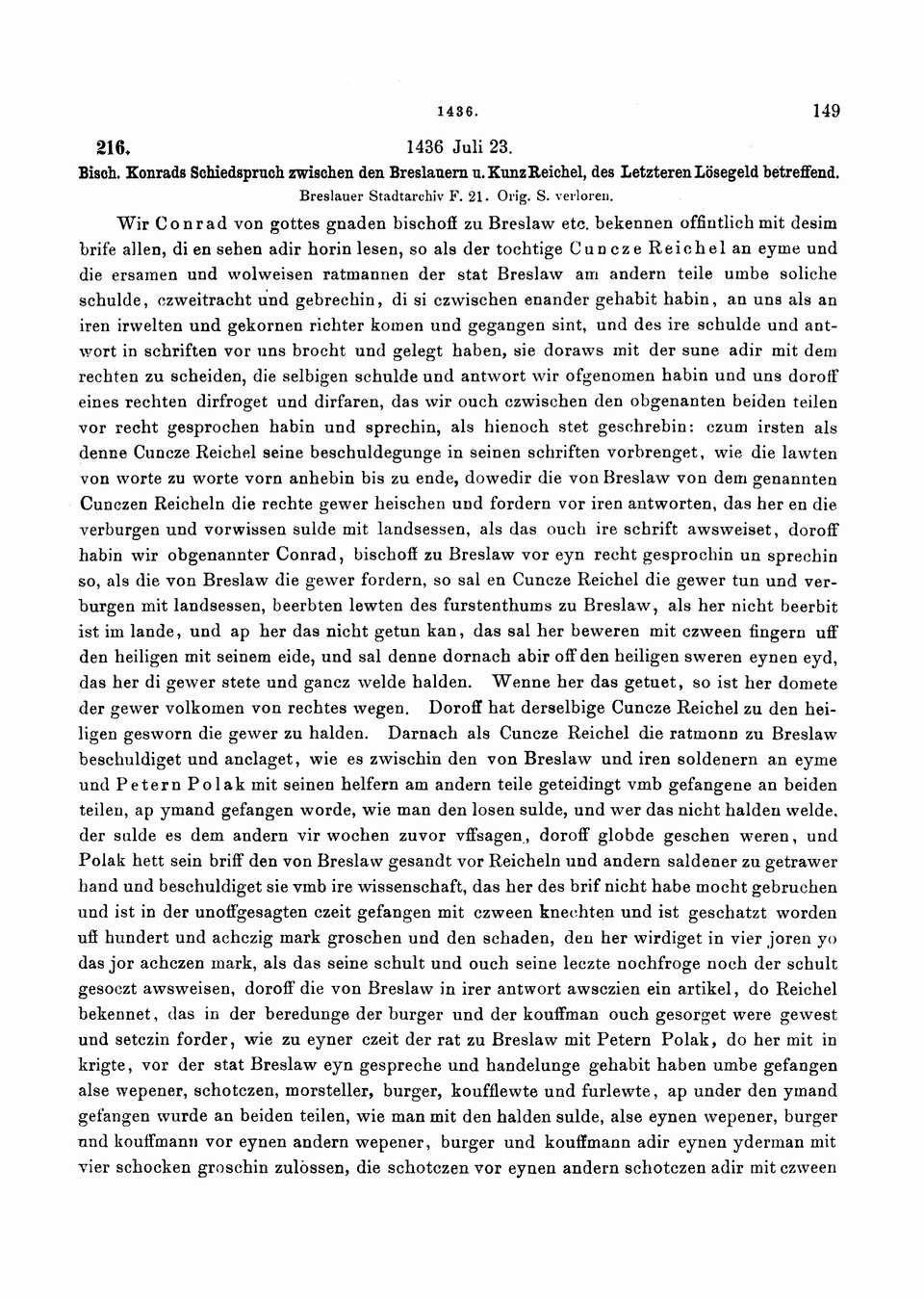 1436. 149

216. 1436 Juli 23.

Bisch. Konrads Schiedspruch zwischen den Breslauern u. Kunz Reichel, des Letzteren Lösegeld betreffend.

Breslauer Stadtarchiv F. 21. Orig. S. verloren.

Wir Conrad von gottes gnaden bischoff zu Breslaw etc. bekennen offintlich mit desim brife allen, di en sehen adir horin lesen, so als der tochtige Cuncze Reichel an eyme und die ersamen und wolweisen ratmannen der stat Breslaw am andern teile umbe soliche schulde, czweitracht und gebrechin, di si czwischen enander gehabit habin, an uns als an iren irwelten und gekornen richter komen und gegangen sint, und des ire schulde und antwort in schriften vor uns brocht und gelegt haben, sie doraws mit der sune adir mit dem rechten zu scheiden, die selbigen schulde und antwort wir ofgenomen habin und uns doroff eines rechten dirfroget und dirfaren, das wir ouch czwischen den obgenanten beiden teilen vor recht gesprochen habin und sprechin, als hienoch stet geschrebin: czum irsten als denne Cuncze Reichel seine beschuldegunge in seinen schriften vorbrenget, wie die lawten von worte zu worte vorn anhebin bis zu ende, dowedir die von Breslaw von dem genannten Cunczen Reicheln die rechte gewer heischen und fordern vor iren antworten, das her en die verburgen und vorwissen sulde mit landsessen, als das ouch ire schrift awsweiset, doroff habin wir obgenannter Conrad, bischoff zu Breslaw vor eyn recht gesprochin un sprechin so, als die von Breslaw die gewer fordern, so sal en Cuncze Reichel die gewer tun und verburgen mit landsessen, beerbten lewten des furstenthums zu Breslaw, als her nicht beerbit ist im lande, und ap her das nicht getun kan, das sal her beweren mit czween fingern uff den heiligen mit seinem eide, und sal denne dornach abir off den heiligen sweren eynen eyd, das her di gewer stete und gancz welde halden. Wenne her das getuet, so ist her domete der gewer volkomen von rechtes wegen. Doroff hat derselbige Cuncze Reichel zu den heiligen gesworn die gewer zu halden. Darnach als Cuncze Reichel die ratmonn zu Breslaw beschuldiget und anclaget, wie es zwischin den von Breslaw und iren soldenern an eyme und Petern Polak mit seinen helfern am andern teile geteidingt vmb gefangene an beiden teilen, ap ymand gefangen worde, wie man den losen sulde, und wer das nicht halden welde, der sulde es dem andern vir wochen zuvor vffsagen, doroff globde geschen weren, und Polak hett sein briff den von Breslaw gesandt vor Reicheln und andern saldener zu getrawer hand und beschuldiget sie vmb ire wissenschaft, das her des brif nicht habe mocht gebruchen und ist in der unoffgesagten czeit gefangen mit czween knechten und ist geschatzt worden uff hundert und achczig mark groschen und den schaden, den her wirdiget in vier joren yo das jor achczen mark, als das seine schult und ouch seine leczte nochfroge noch der schult gesoczt awsweisen, doroff die von Breslaw in irer antwort awsczien ein artikel, do Reichel bekennet, das in der beredunge der burger und der kouffman ouch gesorget were gewest und setczin forder, wie zu eyner czeit der rat zu Breslaw mit Petern Polak, do her mit in krigte, vor der stat Breslaw eyn gespreche und handelunge gehabit haben umbe gefangen alse wepener, schotczen, morsteller, burger, koufflewte und furlewte, ap under den ymand gefangen wurde an beiden teilen, wie man mit den halden sulde, alse eynen wepener, burger und kouffmann vor eynen andern wepener, burger und kouffmann adir eynen yderman mit vier schocken groschin zulössen, die schotczen vor eynen andern schotczen adir mit czween